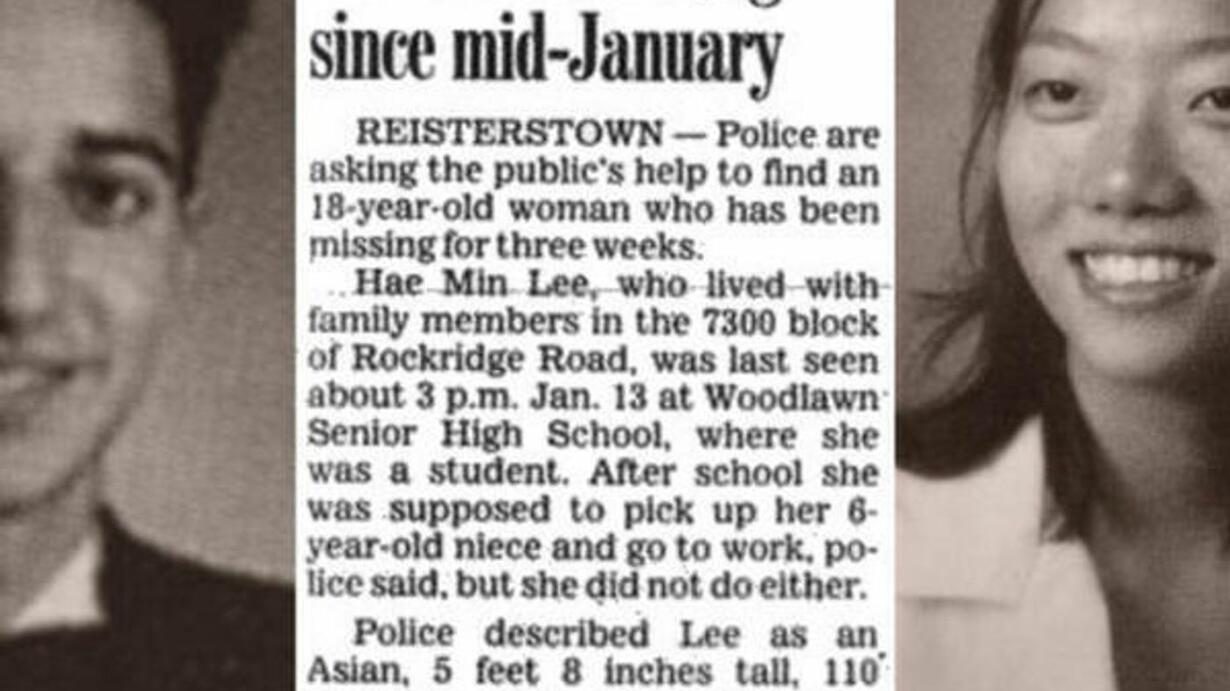 since mid-January

REISTERSTOWN — Police are asking the public's help to find an 18-year-old woman who has been missing for three weeks.

Hae Min Lee, who lived with family members in the 7300 block of Rockridge Road, was last seen about 3 p.m. Jan. 13 at Woodlawn Senior High School, where she was a student. After school she was supposed to pick up her 6-year-old niece and go to work, police said, but she did not do either.

Police described Lee as an Asian, 5 feet 8 inches tall, 110